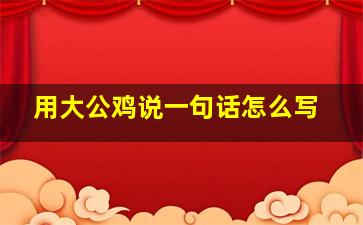 用大公鸡说一句话怎么写